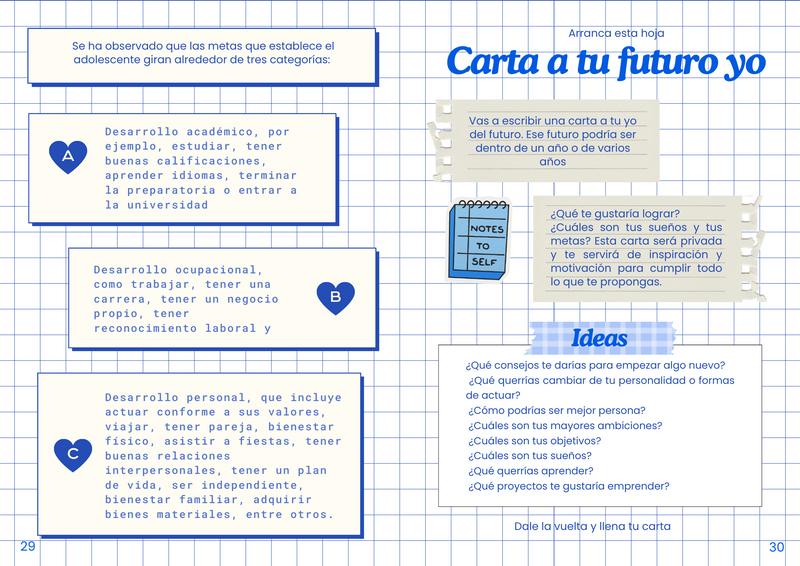 Se ha observado que las metas que establece el adolescente giran alrededor de tres categorías:

A

Desarrollo académico, por ejemplo, estudiar, tener buenas calificaciones, aprender idiomas, terminar la preparatoria o entrar a la universidad

Desarrollo ocupacional, como trabajar, tener una carrera, tener un negocio propio, tener reconocimiento laboral y

B

C

Desarrollo personal, que incluye actuar conforme a sus valores, viajar, tener pareja, bienestar físico, asistir a fiestas, tener buenas relaciones interpersonales, tener un plan de vida, ser independiente, bienestar familiar, adquirir bienes materiales, entre otros.

29

Arranca esta hoja

Carta a tu futuro yo

Vas a escribir una carta a tu yo del futuro. Ese futuro podría ser dentro de un año o de varios años

NOTES TO SELF

¿Qué te gustaría lograr? ¿Cuáles son tus sueños y tus metas? Esta carta será privada y te servirá de inspiración y motivación para cumplir todo lo que te propongas.

Ideas

¿Qué consejos te darías para empezar algo nuevo?
¿Qué querrías cambiar de tu personalidad o formas de actuar?
¿Cómo podrías ser mejor persona?
¿Cuáles son tus mayores ambiciones?
¿Cuáles son tus objetivos?
¿Cuáles son tus sueños?
¿Qué querrías aprender?
¿Qué proyectos te gustaría emprender?

Dale la vuelta y llena tu carta

30